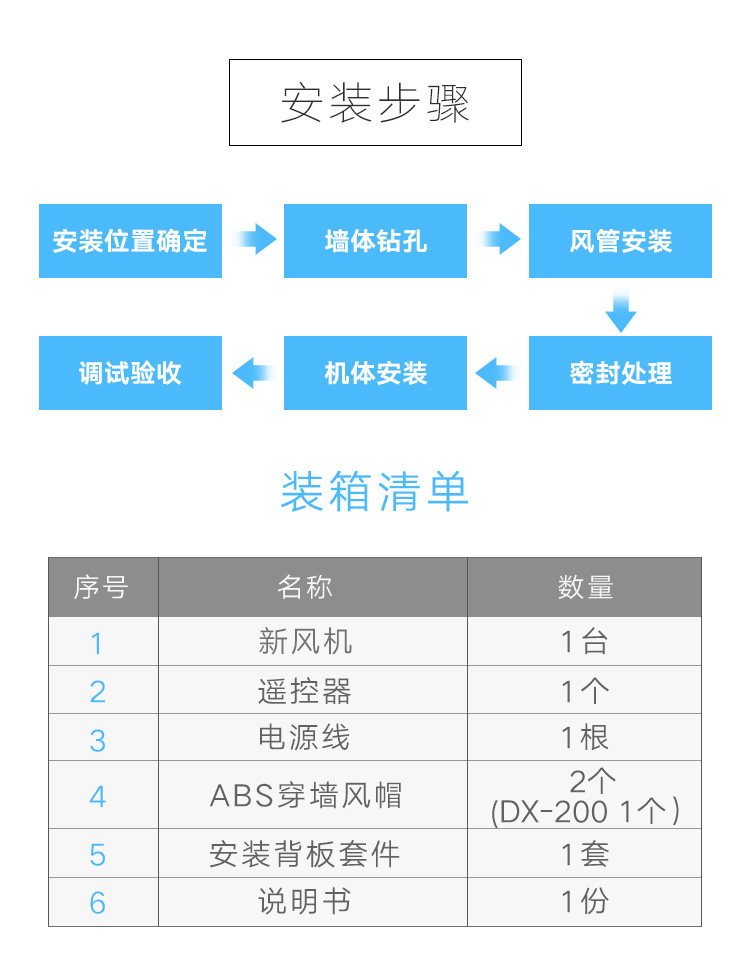 安装步骤

安装位置确定

墙体钻孔

风管安装

密封处理

机体安装

调试验收

装箱清单

| 序号 | 名称 | 数量 |
|---|---|---|
| 1 | 新风机 | 1台 |
| 2 | 遥控器 | 1个 |
| 3 | 电源线 | 1根 |
| 4 | ABS穿墙风帽 | 2个 (DX-200 1个) |
| 5 | 安装背板套件 | 1套 |
| 6 | 说明书 | 1份 |